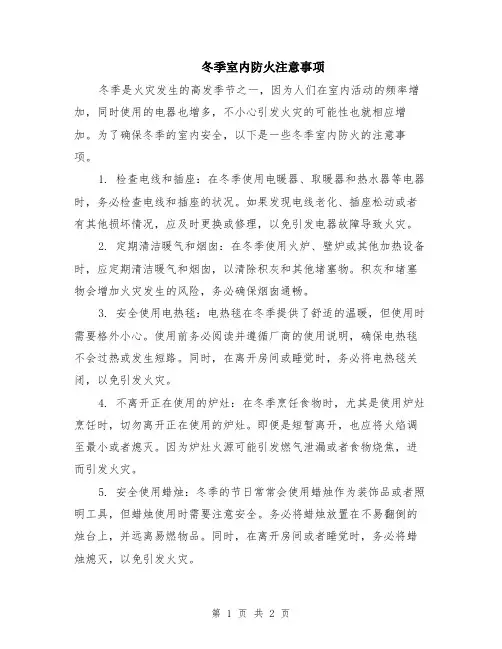 冬季室内防火注意事项

冬季是火灾发生的高发季节之一，因为人们在室内活动的频率增加，同时使用的电器也增多，不小心引发火灾的可能性也就相应增加。为了确保冬季的室内安全，以下是一些冬季室内防火的注意事项。

1. 检查电线和插座：在冬季使用电暖器、取暖器和热水器等电器时，务必检查电线和插座的状况。如果发现电线老化、插座松动或者有其他损坏情况，应及时更换或修理，以免引发电器故障导致火灾。

2. 定期清洁暖气和烟囱：在冬季使用火炉、壁炉或其他加热设备时，应定期清洁暖气和烟囱，以清除积灰和其他堵塞物。积灰和堵塞物会增加火灾发生的风险，务必确保烟囱通畅。

3. 安全使用电热毯：电热毯在冬季提供了舒适的温暖，但使用时需要格外小心。使用前务必阅读并遵循厂商的使用说明，确保电热毯不会过热或发生短路。同时，在离开房间或睡觉时，务必将电热毯关闭，以免引发火灾。

4. 不离开正在使用的炉灶：在冬季烹饪食物时，尤其是使用炉灶烹饪时，切勿离开正在使用的炉灶。即便是短暂离开，也应将火焰调至最小或者熄灭。因为炉灶火源可能引发燃气泄漏或者食物烧焦，进而引发火灾。

5. 安全使用蜡烛：冬季的节日常常会使用蜡烛作为装饰品或者照明工具，但蜡烛使用时需要注意安全。务必将蜡烛放置在不易翻倒的烛台上，并远离易燃物品。同时，在离开房间或者睡觉时，务必将蜡烛熄灭，以免引发火灾。

第 1 页 共 2 页